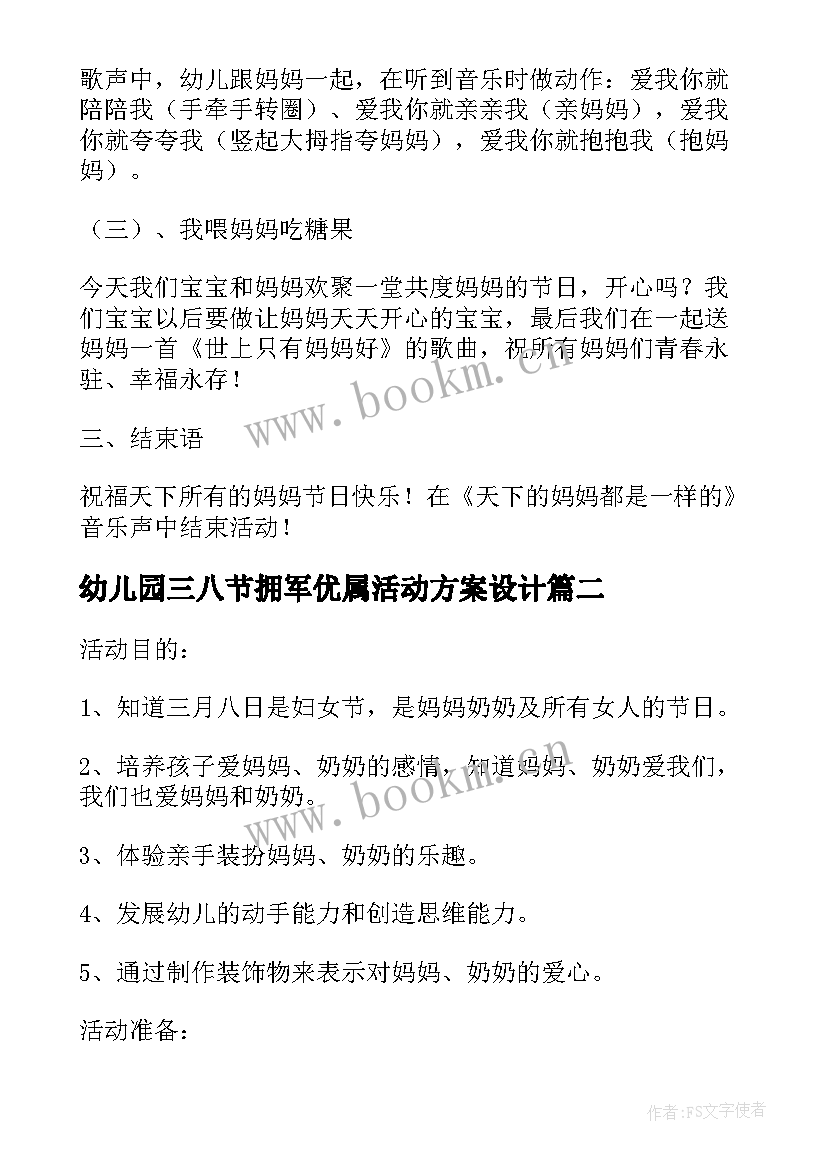 歌声中，幼儿跟妈妈一起，在听到音乐时做动作：爱我你就陪陪我（手牵手转圈）、爱我你就亲亲我（亲妈妈），爱我你就夸夸我（竖起大拇指夸妈妈），爱我你就抱抱我（抱妈妈）。

（三）、我喂妈妈吃糖果

今天我们宝宝和妈妈欢聚一堂共度妈妈的节日，开心吗？我们宝宝以后要做让妈妈天天开心的宝宝，最后我们在一起送妈妈一首《世上只有妈妈好》的歌曲，祝所有妈妈们青春永驻、幸福永存！

三、结束语

祝福天下所有的妈妈节日快乐！在《天下的妈妈都是一样的》音乐声中结束活动！

幼儿园三八节拥军优属活动方案设计篇二

活动目的：

1、知道三月八日是妇女节，是妈妈奶奶及所有女人的节日。

2、培养孩子爱妈妈、奶奶的感情，知道妈妈、奶奶爱我们，我们也爱妈妈和奶奶。

3、体验亲手装扮妈妈、奶奶的乐趣。

4、发展幼儿的动手能力和创造思维能力。

5、通过制作装饰物来表示对妈妈、奶奶的爱心。

活动准备：

www.bookm.cn

www.bookm.cn

作者：FS文字使者